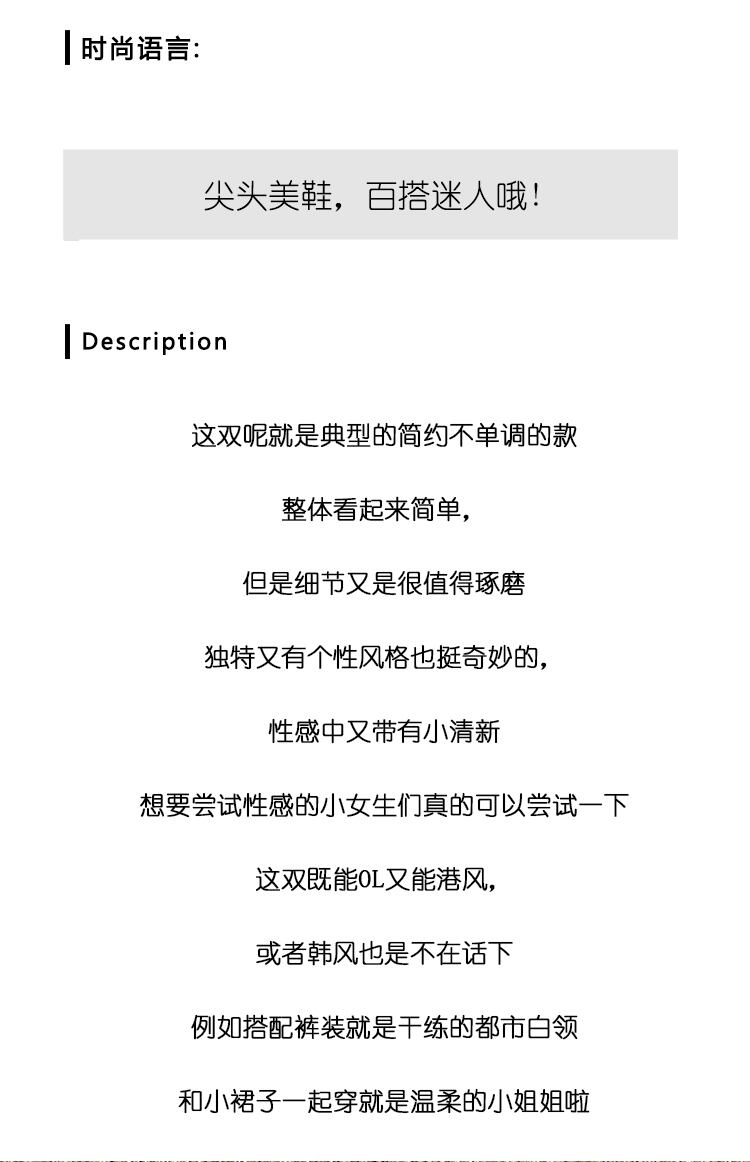 时尚语言:

尖头美鞋，百搭迷人哦!

Description

这双呢就是典型的简约不单调的款

整体看起来简单,

但是细节又是很值得琢磨

独特又有个性风格也挺奇妙的,

性感中又带有小清新

想要尝试性感的小女生们真的可以尝试一下

这双既能OL又能港风,

或者韩风也是不在话下

例如搭配裤装就是干练的都市白领

和小裙子一起穿就是温柔的小姐姐啦